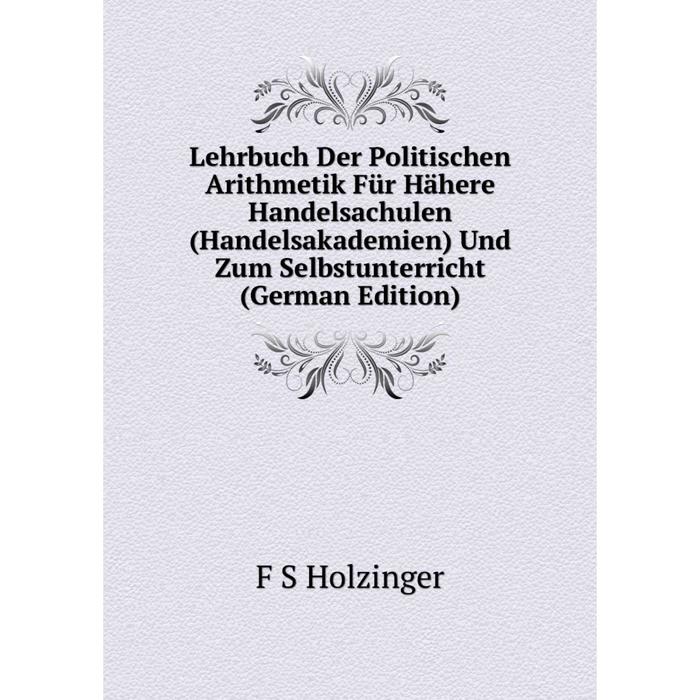 Lehrbuch Der Politischen Arithmetik Für Hähere Handelsachulen (Handelsakademien) Und Zum Selbstunterricht (German Edition)

F S Holzinger